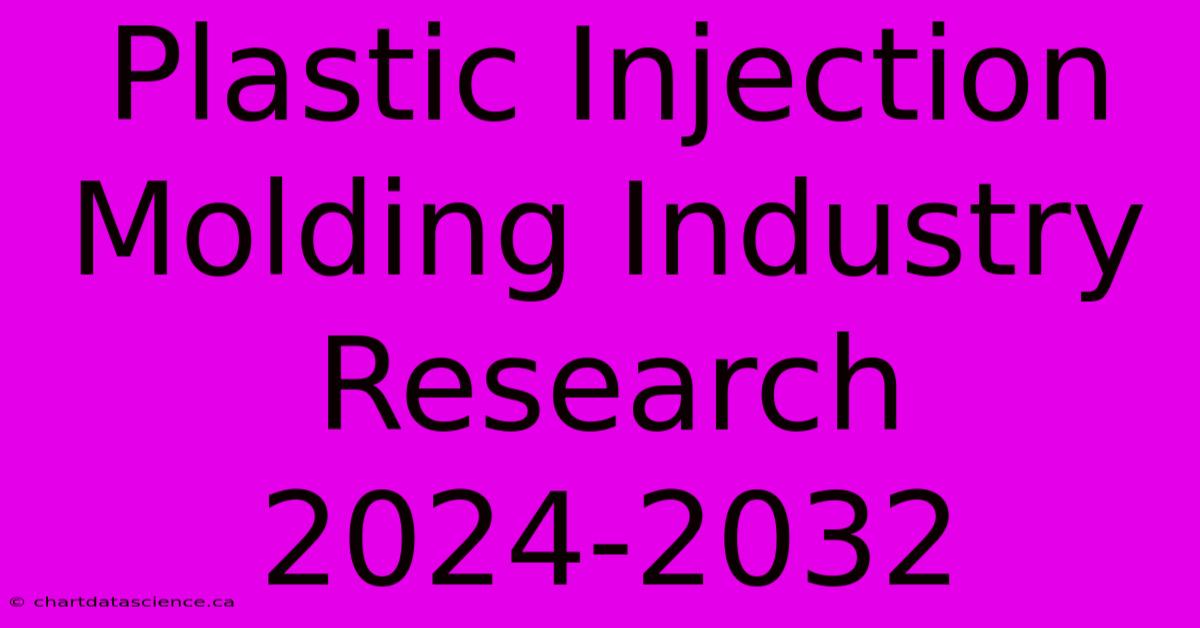 Plastic Injection Molding Industry Research 2024-2032

© chartdatascience.ca